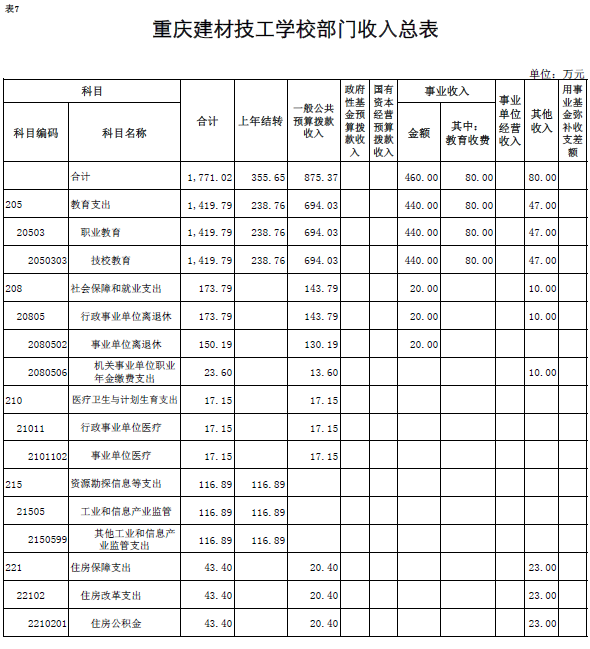 表7

重庆建材技工学校部门收入总表

单位：万元

| 科目编码 | 科目名称 | 合计 | 上年结转 | 一般公共预算拨款收入 | 政府性基金预算拨款收入 | 国有资本经营预算拨款收入 | 事业收入 金额 | 事业收入 其中：教育收费 | 事业单位经营收入 | 其他收入 | 用事业基金弥补收支差额 |
|---|---|---|---|---|---|---|---|---|---|---|---|
| | 合计 | 1,771.02 | 355.65 | 875.37 | | | 460.00 | 80.00 | | 80.00 | |
| 205 | 教育支出 | 1,419.79 | 238.76 | 694.03 | | | 440.00 | 80.00 | | 47.00 | |
| 20503 | 职业教育 | 1,419.79 | 238.76 | 694.03 | | | 440.00 | 80.00 | | 47.00 | |
| 2050303 | 技校教育 | 1,419.79 | 238.76 | 694.03 | | | 440.00 | 80.00 | | 47.00 | |
| 208 | 社会保障和就业支出 | 173.79 | | 143.79 | | | 20.00 | | | 10.00 | |
| 20805 | 行政事业单位离退休 | 173.79 | | 143.79 | | | 20.00 | | | 10.00 | |
| 2080502 | 事业单位离退休 | 150.19 | | 130.19 | | | 20.00 | | | | |
| 2080506 | 机关事业单位职业年金缴费支出 | 23.60 | | 13.60 | | | | | | 10.00 | |
| 210 | 医疗卫生与计划生育支出 | 17.15 | | 17.15 | | | | | | | |
| 21011 | 行政事业单位医疗 | 17.15 | | 17.15 | | | | | | | |
| 2101102 | 事业单位医疗 | 17.15 | | 17.15 | | | | | | | |
| 215 | 资源勘探信息等支出 | 116.89 | 116.89 | | | | | | | | |
| 21505 | 工业和信息产业监管 | 116.89 | 116.89 | | | | | | | | |
| 2150599 | 其他工业和信息产业监管支出 | 116.89 | 116.89 | | | | | | | | |
| 221 | 住房保障支出 | 43.40 | | 20.40 | | | | | | 23.00 | |
| 22102 | 住房改革支出 | 43.40 | | 20.40 | | | | | | 23.00 | |
| 2210201 | 住房公积金 | 43.40 | | 20.40 | | | | | | 23.00 | |